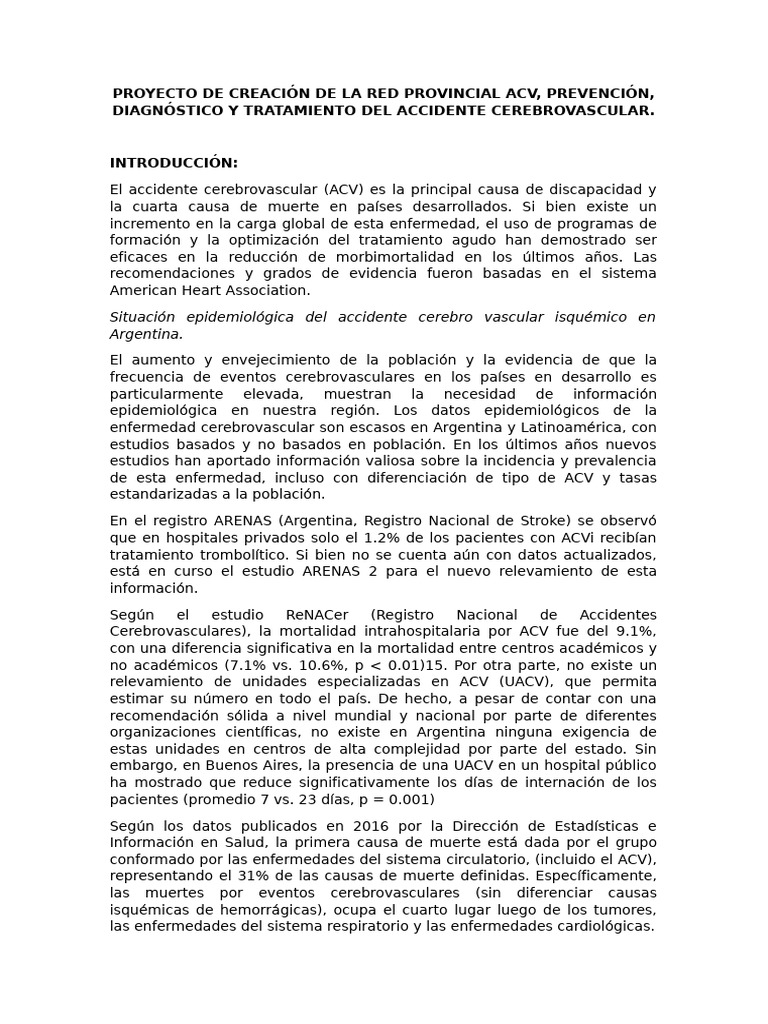 PROYECTO DE CREACIÓN DE LA RED PROVINCIAL ACV, PREVENCIÓN, DIAGNÓSTICO Y TRATAMIENTO DEL ACCIDENTE CEREBROVASCULAR.

INTRODUCCIÓN:

El accidente cerebrovascular (ACV) es la principal causa de discapacidad y la cuarta causa de muerte en países desarrollados. Si bien existe un incremento en la carga global de esta enfermedad, el uso de programas de formación y la optimización del tratamiento agudo han demostrado ser eficaces en la reducción de morbimortalidad en los últimos años. Las recomendaciones y grados de evidencia fueron basadas en el sistema American Heart Association.

Situación epidemiológica del accidente cerebro vascular isquémico en Argentina.

El aumento y envejecimiento de la población y la evidencia de que la frecuencia de eventos cerebrovasculares en los países en desarrollo es particularmente elevada, muestran la necesidad de información epidemiológica en nuestra región. Los datos epidemiológicos de la enfermedad cerebrovascular son escasos en Argentina y Latinoamérica, con estudios basados y no basados en población. En los últimos años nuevos estudios han aportado información valiosa sobre la incidencia y prevalencia de esta enfermedad, incluso con diferenciación de tipo de ACV y tasas estandarizadas a la población.

En el registro ARENAS (Argentina, Registro Nacional de Stroke) se observó que en hospitales privados solo el 1.2% de los pacientes con ACVi recibían tratamiento trombolítico. Si bien no se cuenta aún con datos actualizados, está en curso el estudio ARENAS 2 para el nuevo relevamiento de esta información.

Según el estudio ReNACer (Registro Nacional de Accidentes Cerebrovasculares), la mortalidad intrahospitalaria por ACV fue del 9.1%, con una diferencia significativa en la mortalidad entre centros académicos y no académicos (7.1% vs. 10.6%, p < 0.01)15. Por otra parte, no existe un relevamiento de unidades especializadas en ACV (UACV), que permita estimar su número en todo el país. De hecho, a pesar de contar con una recomendación sólida a nivel mundial y nacional por parte de diferentes organizaciones científicas, no existe en Argentina ninguna exigencia de estas unidades en centros de alta complejidad por parte del estado. Sin embargo, en Buenos Aires, la presencia de una UACV en un hospital público ha mostrado que reduce significativamente los días de internación de los pacientes (promedio 7 vs. 23 días, p = 0.001)

Según los datos publicados en 2016 por la Dirección de Estadísticas e Información en Salud, la primera causa de muerte está dada por el grupo conformado por las enfermedades del sistema circulatorio, (incluido el ACV), representando el 31% de las causas de muerte definidas. Específicamente, las muertes por eventos cerebrovasculares (sin diferenciar causas isquémicas de hemorrágicas), ocupa el cuarto lugar luego de los tumores, las enfermedades del sistema respiratorio y las enfermedades cardiológicas.